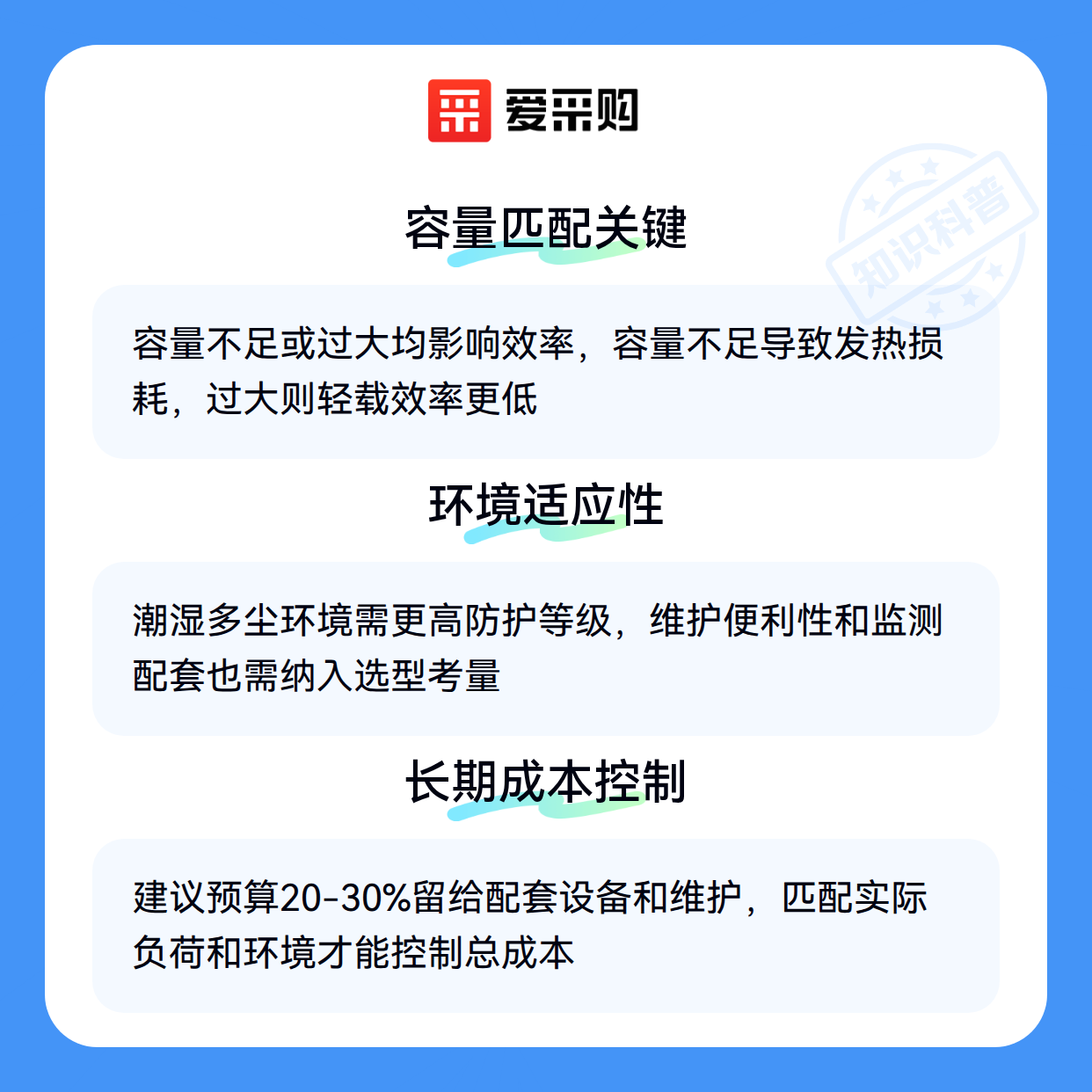 爱采购

容量匹配关键

容量不足或过大均影响效率，容量不足导致发热损耗，过大则轻载效率更低

环境适应性

潮湿多尘环境需更高防护等级，维护便利性和监测配套也需纳入选型考量

长期成本控制

建议预算20-30%留给配套设备和维护，匹配实际负荷和环境才能控制总成本

知识科普